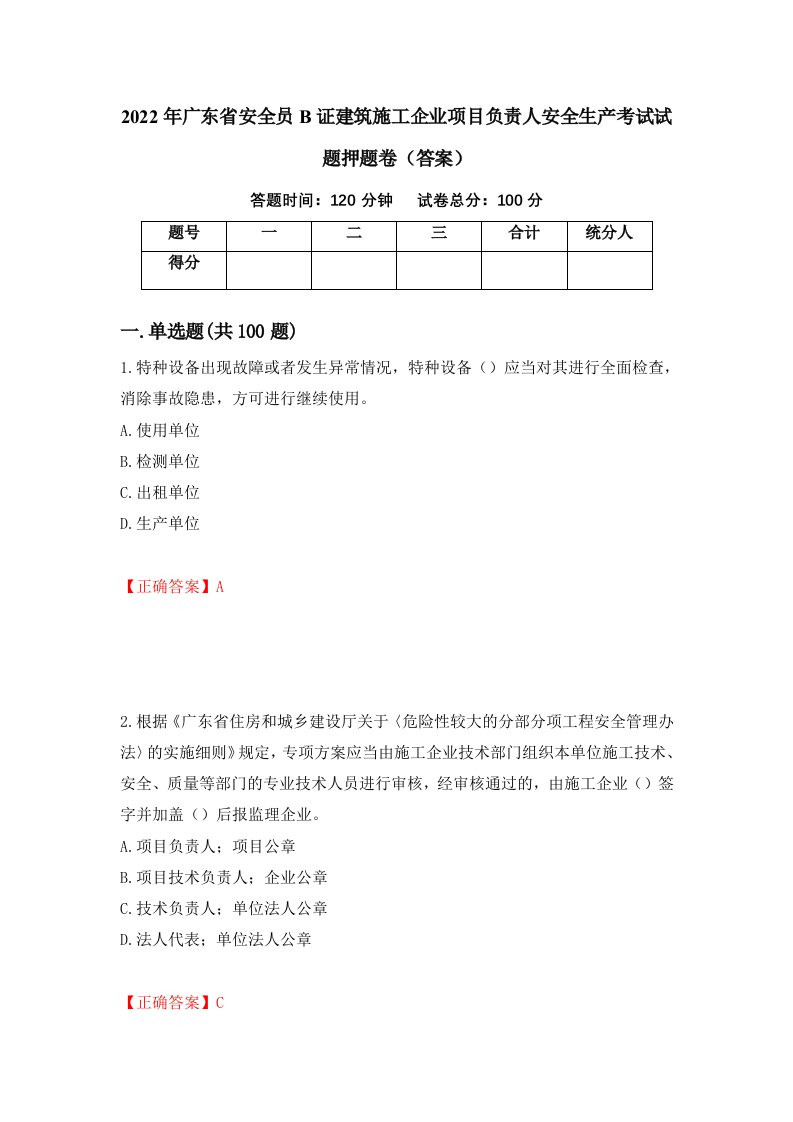 2022年广东省安全员B证建筑施工企业项目负责人安全生产考试试题押题卷（答案）

答题时间：120分钟　试卷总分：100分

| 题号 | 一 | 二 | 三 | 合计 | 统分人 |
|---|---|---|---|---|---|
| 得分 | | | | | |

一.单选题(共100题)

1.特种设备出现故障或者发生异常情况，特种设备（）应当对其进行全面检查，消除事故隐患，方可进行继续使用。

A.使用单位

B.检测单位

C.出租单位

D.生产单位

【正确答案】A

2.根据《广东省住房和城乡建设厅关于〈危险性较大的分部分项工程安全管理办法〉的实施细则》规定，专项方案应当由施工企业技术部门组织本单位施工技术、安全、质量等部门的专业技术人员进行审核，经审核通过的，由施工企业（）签字并加盖（）后报监理企业。

A.项目负责人；项目公章

B.项目技术负责人；企业公章

C.技术负责人；单位法人公章

D.法人代表；单位法人公章

【正确答案】C